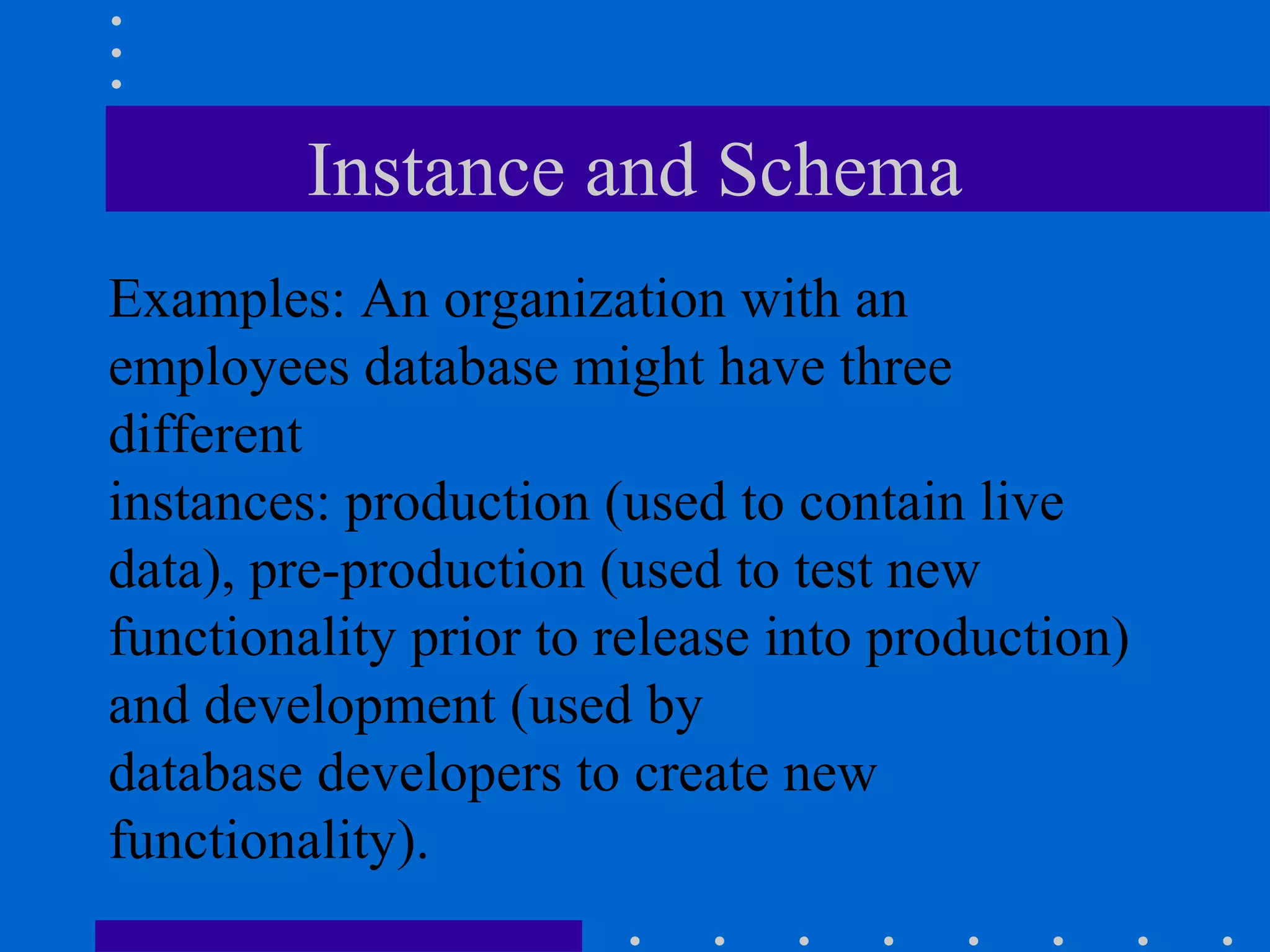 Instance and Schema

Examples: An organization with an employees database might have three different
instances: production (used to contain live data), pre-production (used to test new functionality prior to release into production) and development (used by
database developers to create new functionality).